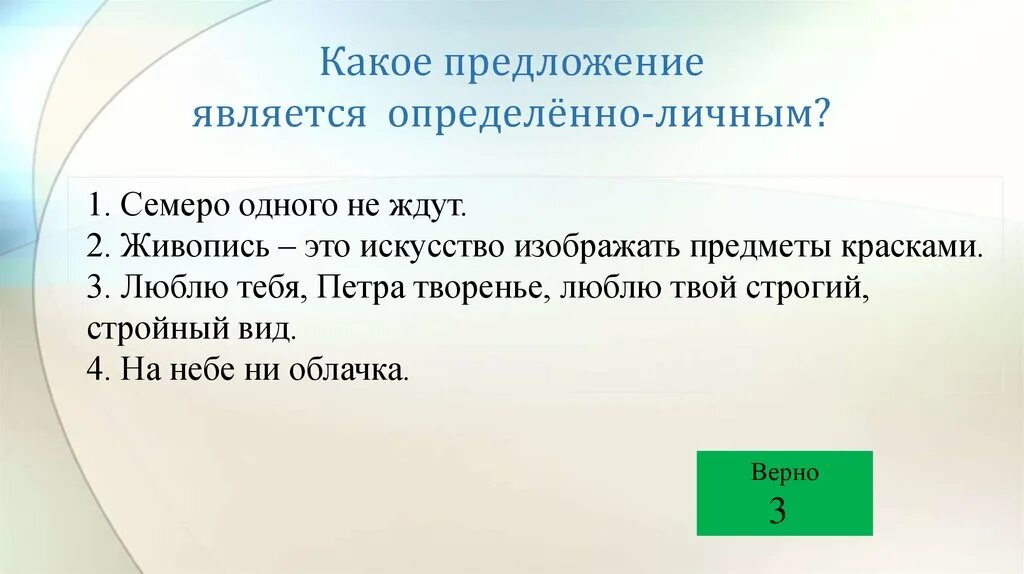 Какое предложение является определённо-личным?

1. Семеро одного не ждут.
2. Живопись – это искусство изображать предметы красками.
3. Люблю тебя, Петра творенье, люблю твой строгий, стройный вид.
4. На небе ни облачка.

Верно
3